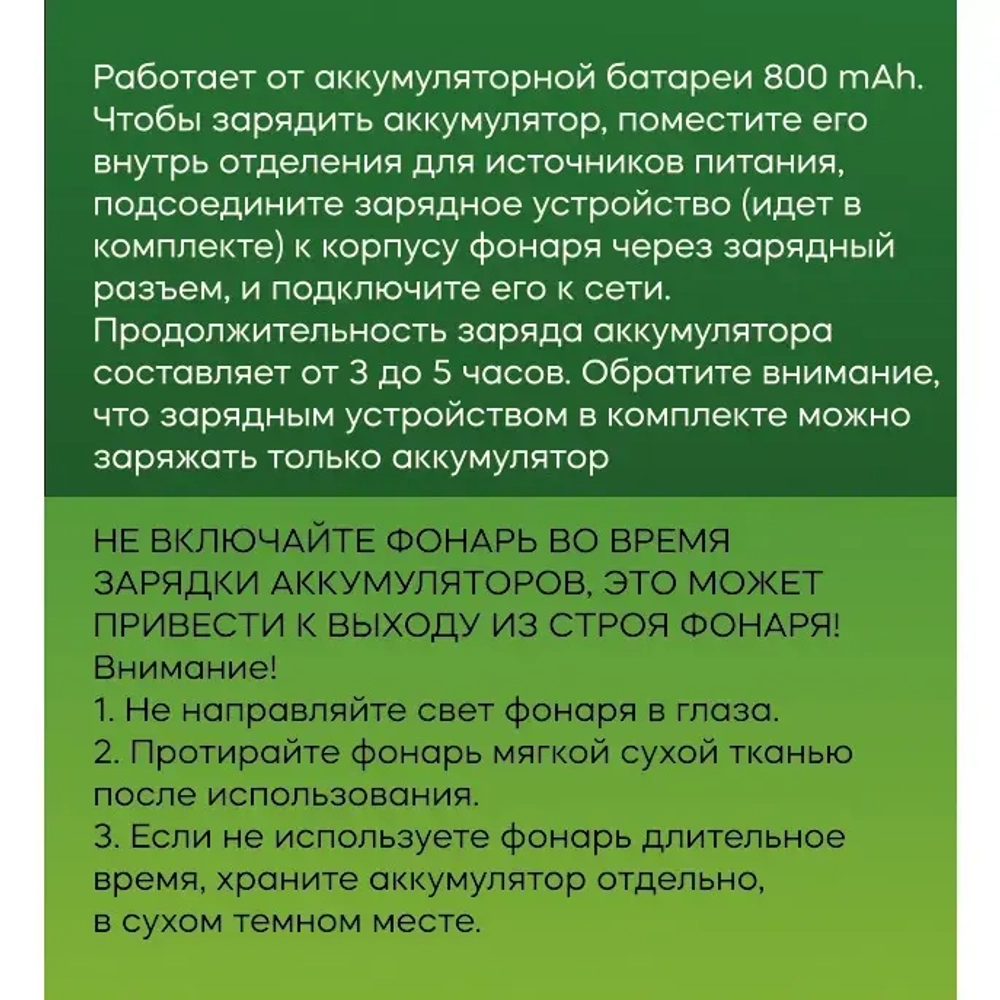 Работает от аккумуляторной батареи 800 mAh. Чтобы зарядить аккумулятор, поместите его внутрь отделения для источников питания, подсоедините зарядное устройство (идет в комплекте) к корпусу фонаря через зарядный разъем, и подключите его к сети. Продолжительность заряда аккумулятора составляет от 3 до 5 часов. Обратите внимание, что зарядным устройством в комплекте можно заряжать только аккумулятор

НЕ ВКЛЮЧАЙТЕ ФОНАРЬ ВО ВРЕМЯ ЗАРЯДКИ АККУМУЛЯТОРОВ, ЭТО МОЖЕТ ПРИВЕСТИ К ВЫХОДУ ИЗ СТРОЯ ФОНАРЯ!
Внимание!
1. Не направляйте свет фонаря в глаза.
2. Протирайте фонарь мягкой сухой тканью после использования.
3. Если не используете фонарь длительное время, храните аккумулятор отдельно, в сухом темном месте.